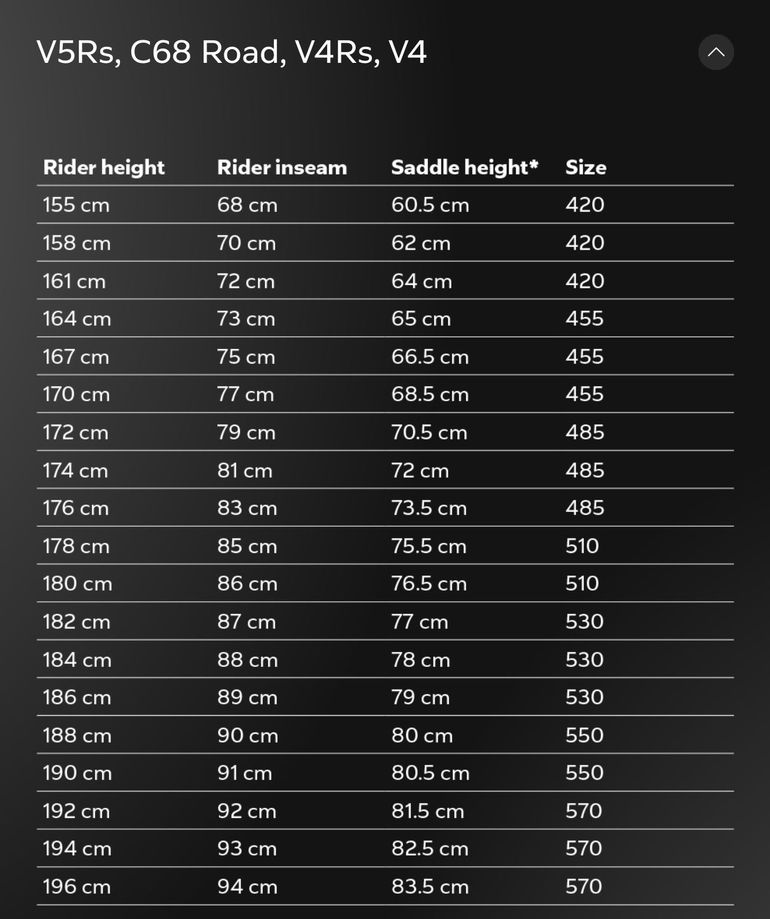 V5Rs, C68 Road, V4Rs, V4

| Rider height | Rider inseam | Saddle height* | Size |
|---|---|---|---|
| 155 cm | 68 cm | 60.5 cm | 420 |
| 158 cm | 70 cm | 62 cm | 420 |
| 161 cm | 72 cm | 64 cm | 420 |
| 164 cm | 73 cm | 65 cm | 455 |
| 167 cm | 75 cm | 66.5 cm | 455 |
| 170 cm | 77 cm | 68.5 cm | 455 |
| 172 cm | 79 cm | 70.5 cm | 485 |
| 174 cm | 81 cm | 72 cm | 485 |
| 176 cm | 83 cm | 73.5 cm | 485 |
| 178 cm | 85 cm | 75.5 cm | 510 |
| 180 cm | 86 cm | 76.5 cm | 510 |
| 182 cm | 87 cm | 77 cm | 530 |
| 184 cm | 88 cm | 78 cm | 530 |
| 186 cm | 89 cm | 79 cm | 530 |
| 188 cm | 90 cm | 80 cm | 550 |
| 190 cm | 91 cm | 80.5 cm | 550 |
| 192 cm | 92 cm | 81.5 cm | 570 |
| 194 cm | 93 cm | 82.5 cm | 570 |
| 196 cm | 94 cm | 83.5 cm | 570 |